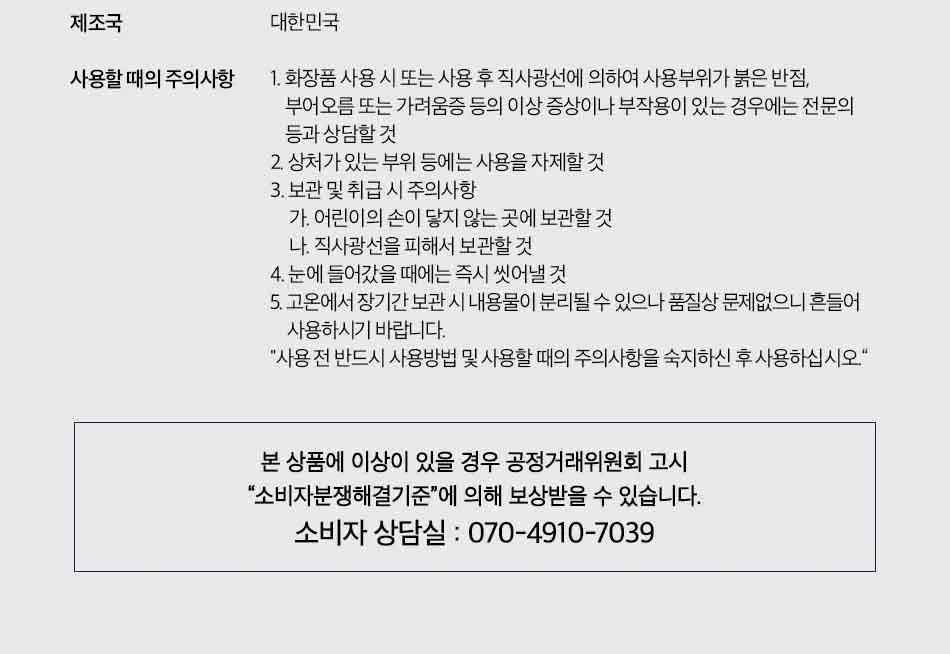 제조국

대한민국

사용할 때의 주의사항

1. 화장품 사용 시 또는 사용 후 직사광선에 의하여 사용부위가 붉은 반점, 부어오름 또는 가려움증 등의 이상 증상이나 부작용이 있는 경우에는 전문의 등과 상담할 것
2. 상처가 있는 부위 등에는 사용을 자제할 것
3. 보관 및 취급 시 주의사항
가. 어린이의 손이 닿지 않는 곳에 보관할 것
나. 직사광선을 피해서 보관할 것
4. 눈에 들어갔을 때에는 즉시 씻어낼 것
5. 고온에서 장기간 보관 시 내용물이 분리될 수 있으나 품질상 문제없으니 흔들어 사용하시기 바랍니다.
"사용 전 반드시 사용방법 및 사용할 때의 주의사항을 숙지하신 후 사용하십시오."

본 상품에 이상이 있을 경우 공정거래위원회 고시
"소비자분쟁해결기준"에 의해 보상받을 수 있습니다.
소비자 상담실 : 070-4910-7039